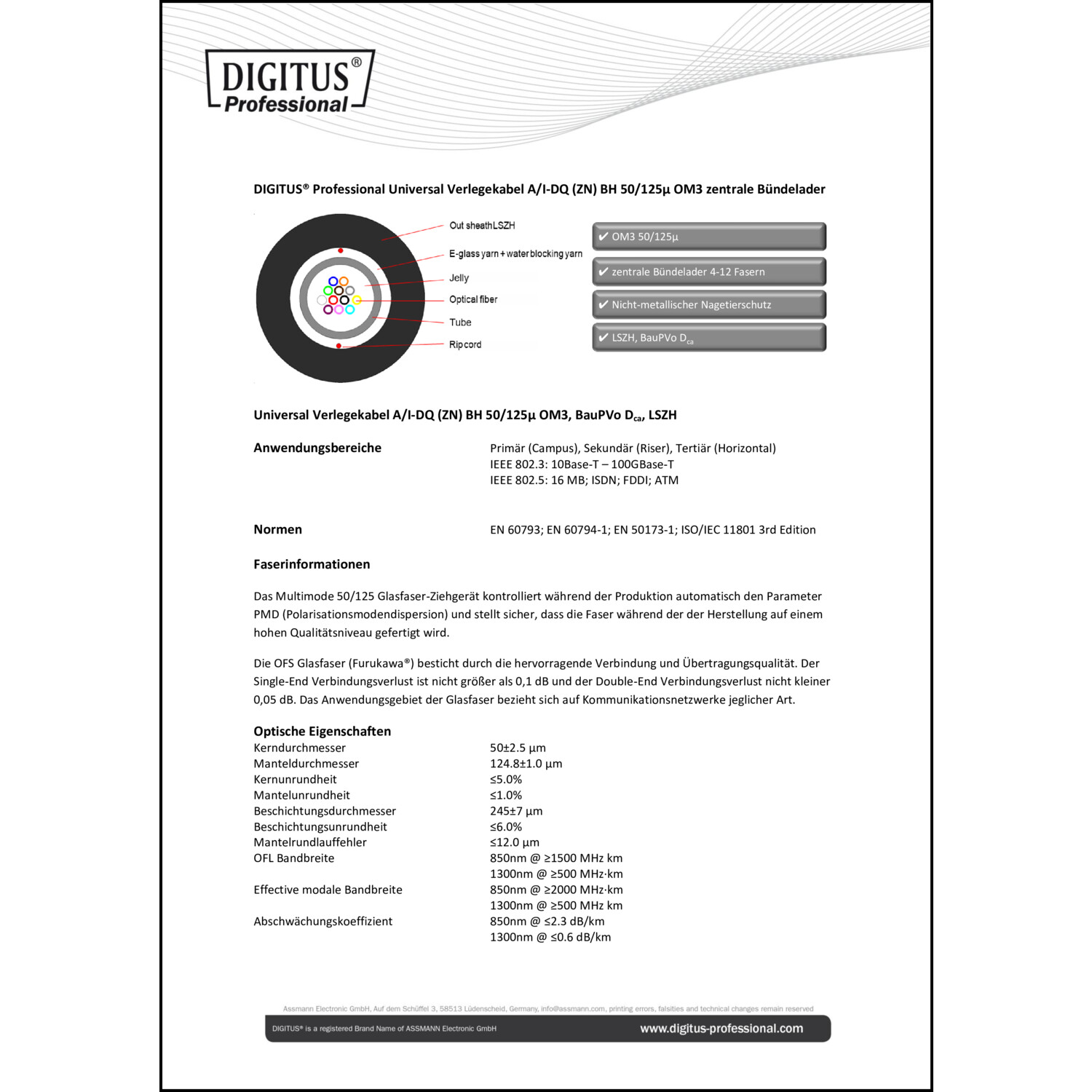 DIGITUS®
Professional

DIGITUS® Professional Universal Verlegekabel A/I-DQ (ZN) BH 50/125µ OM3 zentrale Bündelader

Out sheath LSZH
E-glass yarn + water blocking yarn
Jelly
Optical fiber
Tube
Rip cord

✔ OM3 50/125µ
✔ zentrale Bündelader 4-12 Fasern
✔ Nicht-metallischer Nagetierschutz
✔ LSZH, BauPVo $D_{ca}$

Universal Verlegekabel A/I-DQ (ZN) BH 50/125µ OM3, BauPVo $D_{ca}$, LSZH

Anwendungsbereiche
Primär (Campus), Sekundär (Riser), Tertiär (Horizontal)
IEEE 802.3: 10Base-T – 100GBase-T
IEEE 802.5: 16 MB; ISDN; FDDI; ATM

Normen
EN 60793; EN 60794-1; EN 50173-1; ISO/IEC 11801 3rd Edition

Faserinformationen

Das Multimode 50/125 Glasfaser-Ziehgerät kontrolliert während der Produktion automatisch den Parameter PMD (Polarisationsmodendispersion) und stellt sicher, dass die Faser während der der Herstellung auf einem hohen Qualitätsniveau gefertigt wird.

Die OFS Glasfaser (Furukawa®) besticht durch die hervorragende Verbindung und Übertragungsqualität. Der Single-End Verbindungsverlust ist nicht größer als 0,1 dB und der Double-End Verbindungsverlust nicht kleiner 0,05 dB. Das Anwendungsgebiet der Glasfaser bezieht sich auf Kommunikationsnetzwerke jeglicher Art.

Optische Eigenschaften
| | |
|---|---|
| Kerndurchmesser | 50±2.5 µm |
| Manteldurchmesser | 124.8±1.0 µm |
| Kernunrundheit | ≤5.0% |
| Mantelunrundheit | ≤1.0% |
| Beschichtungsdurchmesser | 245±7 µm |
| Beschichtungsunrundheit | ≤6.0% |
| Mantelrundlauffehler | ≤12.0 µm |
| OFL Bandbreite | 850nm @ ≥1500 MHz km |
| | 1300nm @ ≥500 MHz·km |
| Effective modale Bandbreite | 850nm @ ≥2000 MHz·km |
| | 1300nm @ ≥500 MHz km |
| Abschwächungskoeffizient | 850nm @ ≤2.3 dB/km |
| | 1300nm @ ≤0.6 dB/km |

Assmann Electronic GmbH, Auf dem Schüffel 3, 58513 Lüdenscheid, Germany, info@assmann.com, printing errors, falsities and technical changes remain reserved
DIGITUS® is a registered Brand Name of ASSMANN Electronic GmbH
www.digitus-professional.com